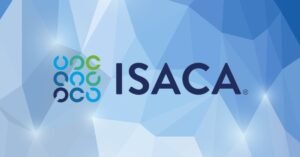 ISACA®